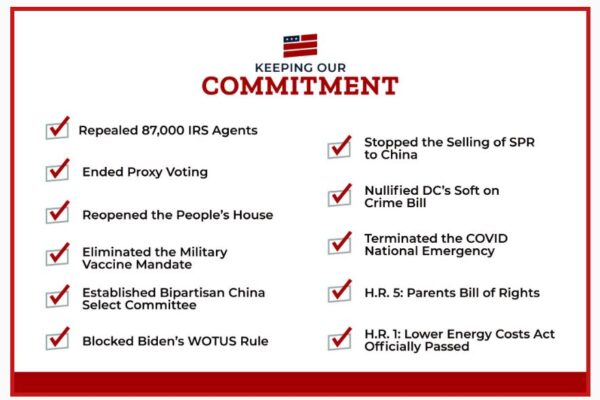 KEEPING OUR
COMMITMENT

Repealed 87,000 IRS Agents

Ended Proxy Voting

Reopened the People's House

Eliminated the Military Vaccine Mandate

Established Bipartisan China Select Committee

Blocked Biden's WOTUS Rule

Stopped the Selling of SPR to China

Nullified DC's Soft on Crime Bill

Terminated the COVID National Emergency

H.R. 5: Parents Bill of Rights

H.R. 1: Lower Energy Costs Act Officially Passed